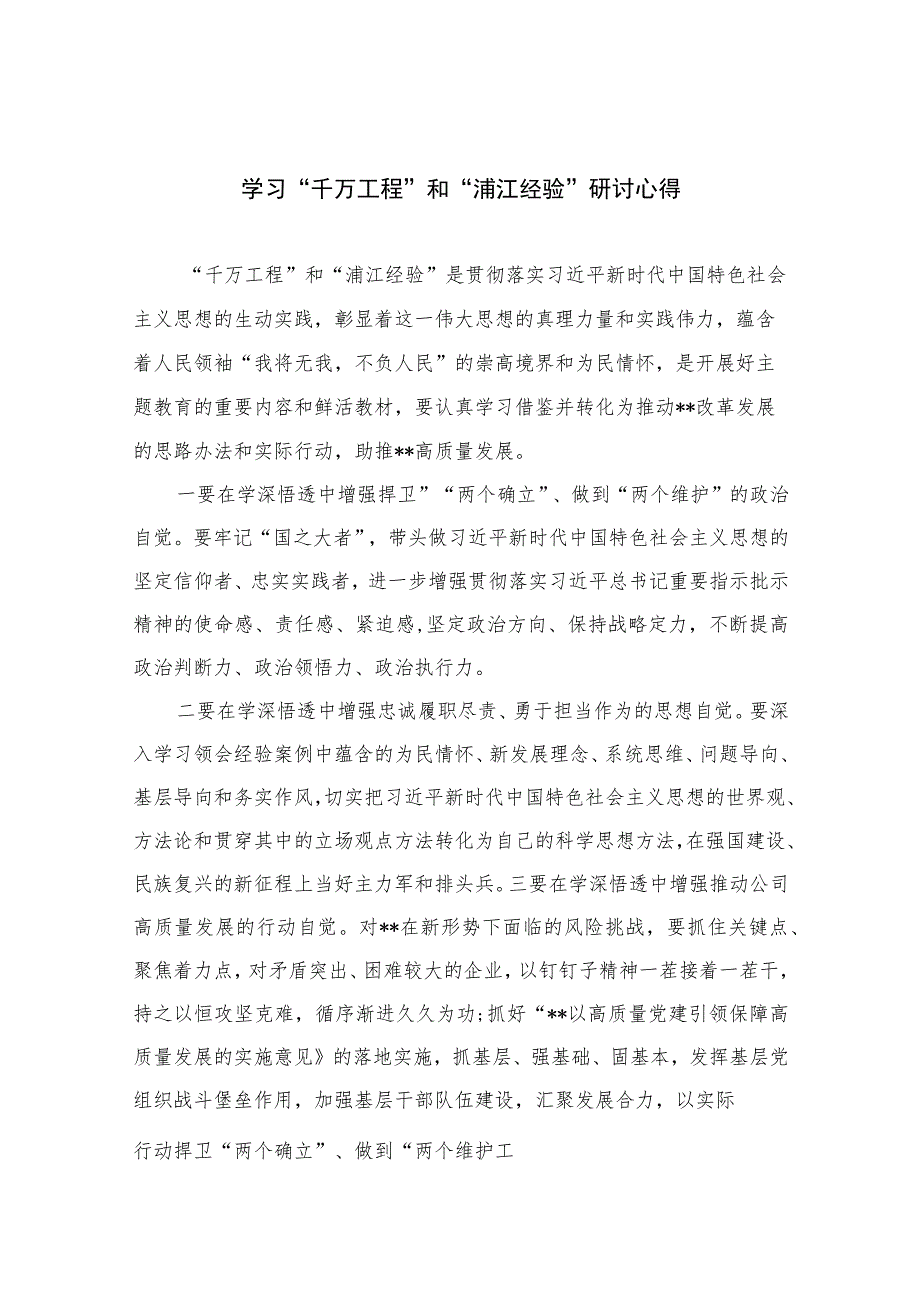 学习“千万工程”和“浦江经验”研讨心得

“千万工程”和“浦江经验”是贯彻落实习近平新时代中国特色社会主义思想的生动实践，彰显着这一伟大思想的真理力量和实践伟力，蕴含着人民领袖“我将无我，不负人民”的崇高境界和为民情怀，是开展好主题教育的重要内容和鲜活教材，要认真学习借鉴并转化为推动**改革发展的思路办法和实际行动，助推**高质量发展。

一要在学深悟透中增强捍卫”“两个确立”、做到“两个维护”的政治自觉。要牢记“国之大者”，带头做习近平新时代中国特色社会主义思想的坚定信仰者、忠实实践者，进一步增强贯彻落实习近平总书记重要指示批示精神的使命感、责任感、紧迫感,坚定政治方向、保持战略定力，不断提高政治判断力、政治领悟力、政治执行力。

二要在学深悟透中增强忠诚履职尽责、勇于担当作为的思想自觉。要深入学习领会经验案例中蕴含的为民情怀、新发展理念、系统思维、问题导向、基层导向和务实作风,切实把习近平新时代中国特色社会主义思想的世界观、方法论和贯穿其中的立场观点方法转化为自己的科学思想方法,在强国建设、民族复兴的新征程上当好主力军和排头兵。三要在学深悟透中增强推动公司高质量发展的行动自觉。对**在新形势下面临的风险挑战，要抓住关键点、聚焦着力点，对矛盾突出、困难较大的企业，以钉钉子精神一茬接着一茬干，持之以恒攻坚克难，循序渐进久久为功;抓好“**以高质量党建引领保障高质量发展的实施意见》的落地实施，抓基层、强基础、固基本，发挥基层党组织战斗堡垒作用，加强基层干部队伍建设，汇聚发展合力，以实际

行动捍卫“两个确立”、做到“两个维护工